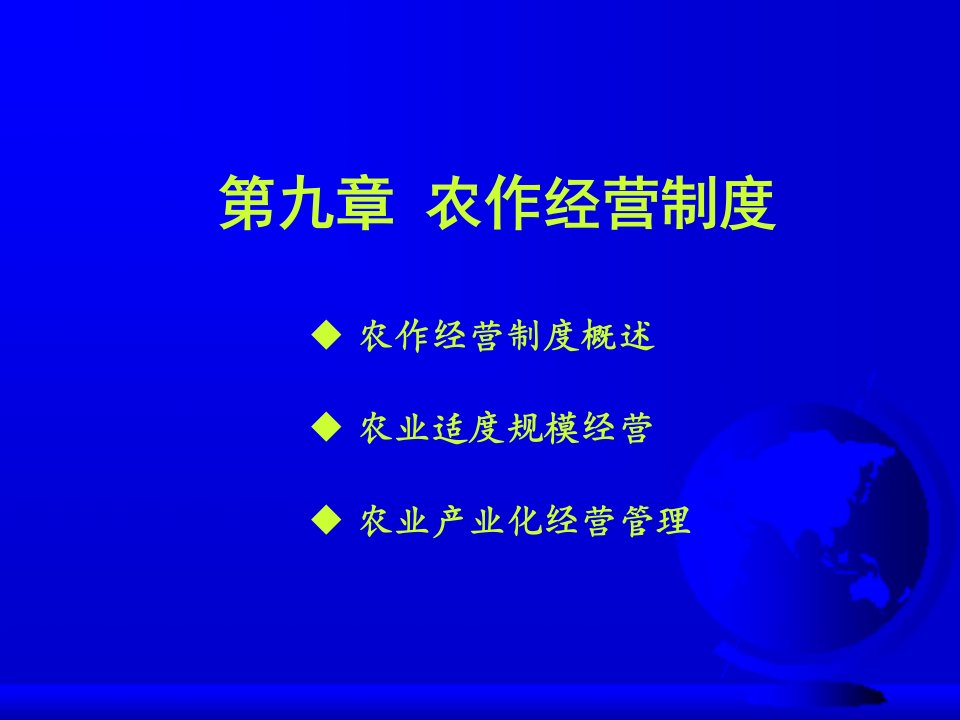 第九章  农作经营制度

◆ 农作经营制度概述

◆ 农业适度规模经营

◆ 农业产业化经营管理